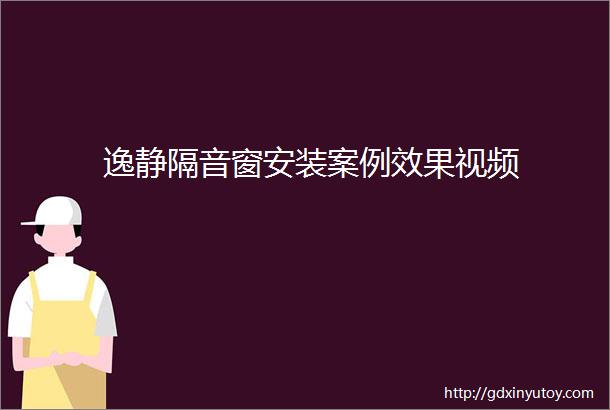 逸静隔音窗安装案例效果视频

http://gdxinyutoy.com